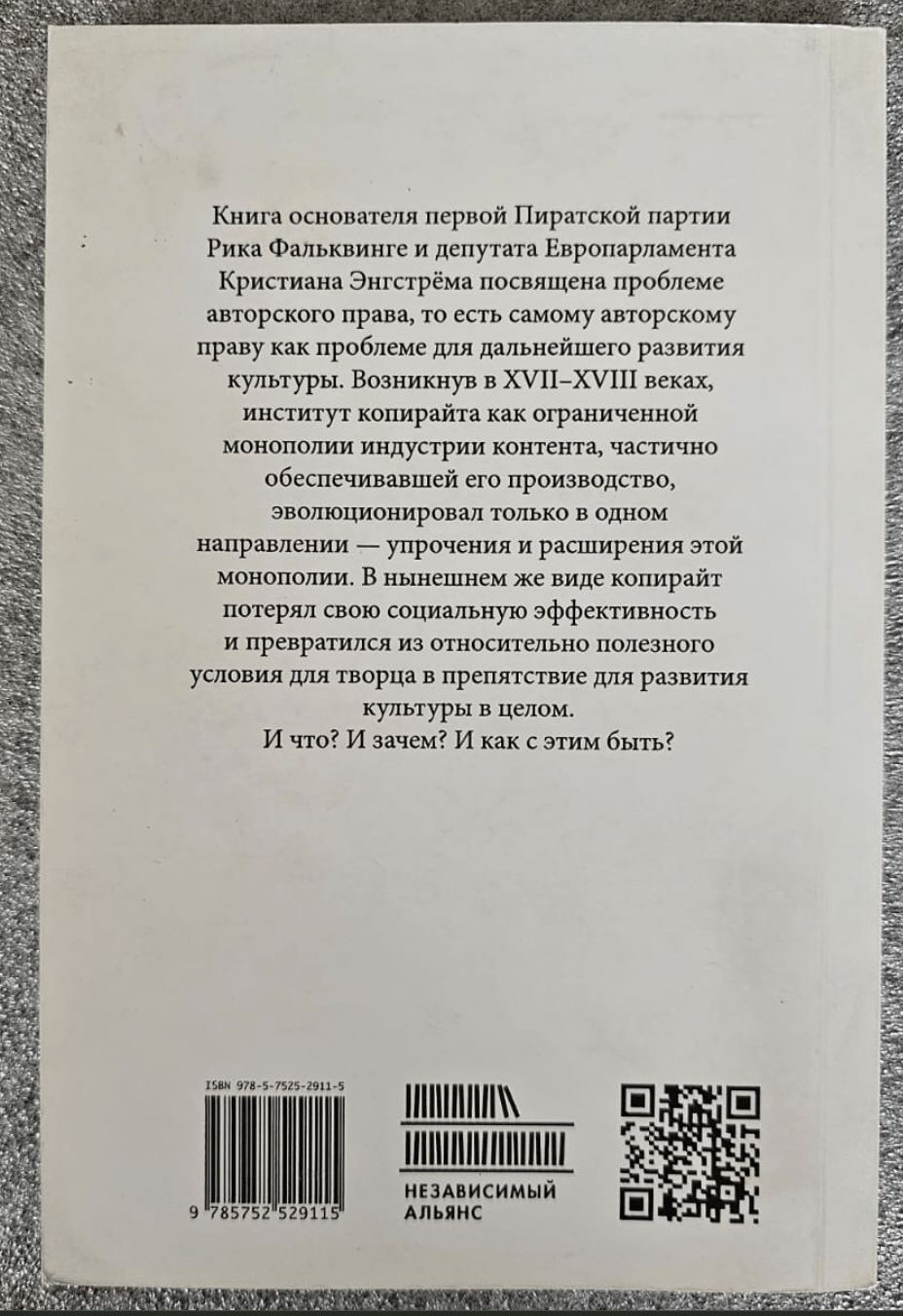 Книга основателя первой Пиратской партии Рика Фальквинге и депутата Европарламента Кристиана Энгстрёма посвящена проблеме авторского права, то есть самому авторскому праву как проблеме для дальнейшего развития культуры. Возникнув в XVII–XVIII веках, институт копирайта как ограниченной монополии индустрии контента, частично обеспечивавшей его производство, эволюционировал только в одном направлении — упрочения и расширения этой монополии. В нынешнем же виде копирайт потерял свою социальную эффективность и превратился из относительно полезного условия для творца в препятствие для развития культуры в целом.

И что? И зачем? И как с этим быть?

ISBN 978-5-7525-2911-5

9 785752 529115

НЕЗАВИСИМЫЙ
АЛЬЯНС